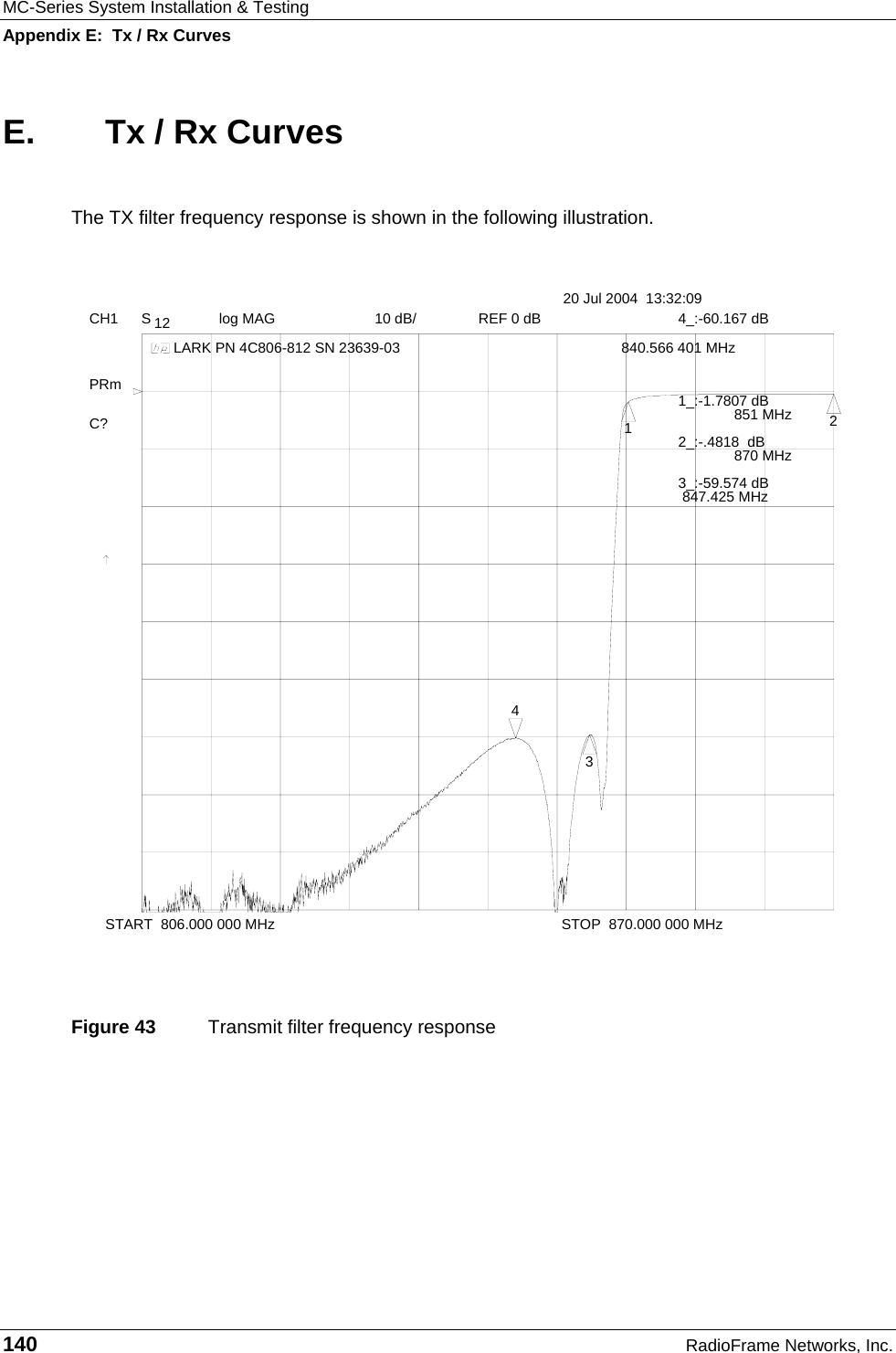 MC-Series System Installation & Testing

Appendix E: Tx / Rx Curves

E. Tx / Rx Curves

The TX filter frequency response is shown in the following illustration.

20 Jul 2004 13:32:09

CH1 S 12 log MAG 10 dB/ REF 0 dB 4_:-60.167 dB

LARK PN 4C806-812 SN 23639-03 840.566 401 MHz

PRm

C?

1_:-1.7807 dB
851 MHz

2_:-.4818 dB
870 MHz

3_:-59.574 dB
847.425 MHz

1

2

4

3

START 806.000 000 MHz STOP 870.000 000 MHz

Figure 43 Transmit filter frequency response

140 RadioFrame Networks, Inc.